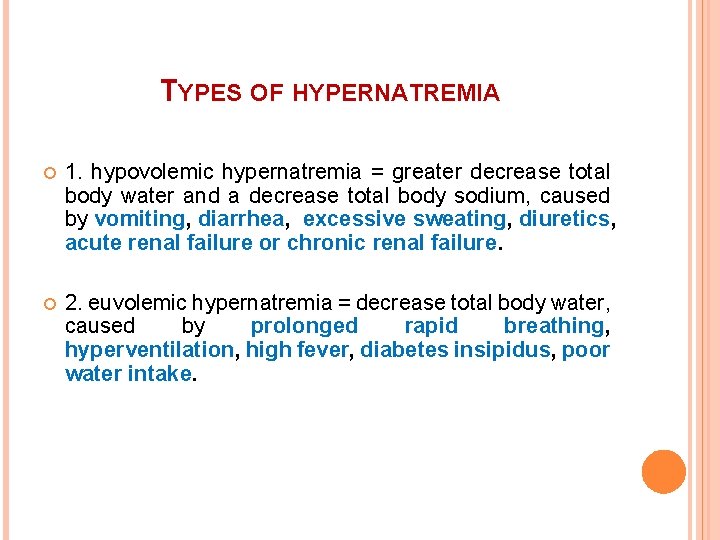 TYPES OF HYPERNATREMIA

1. hypovolemic hypernatremia = greater decrease total body water and a decrease total body sodium, caused by vomiting, diarrhea, excessive sweating, diuretics, acute renal failure or chronic renal failure.

2. euvolemic hypernatremia = decrease total body water, caused by prolonged rapid breathing, hyperventilation, high fever, diabetes insipidus, poor water intake.